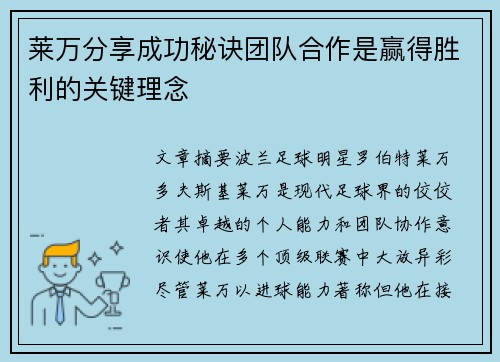 莱万分享成功秘诀团队合作是赢得胜利的关键理念

文章摘要波兰足球明星罗伯特莱万多夫斯基莱万是现代足球界的佼佼者其卓越的个人能力和团队协作意识使他在多个顶级联赛中大放异彩尽管莱万以进球能力著称但他在接